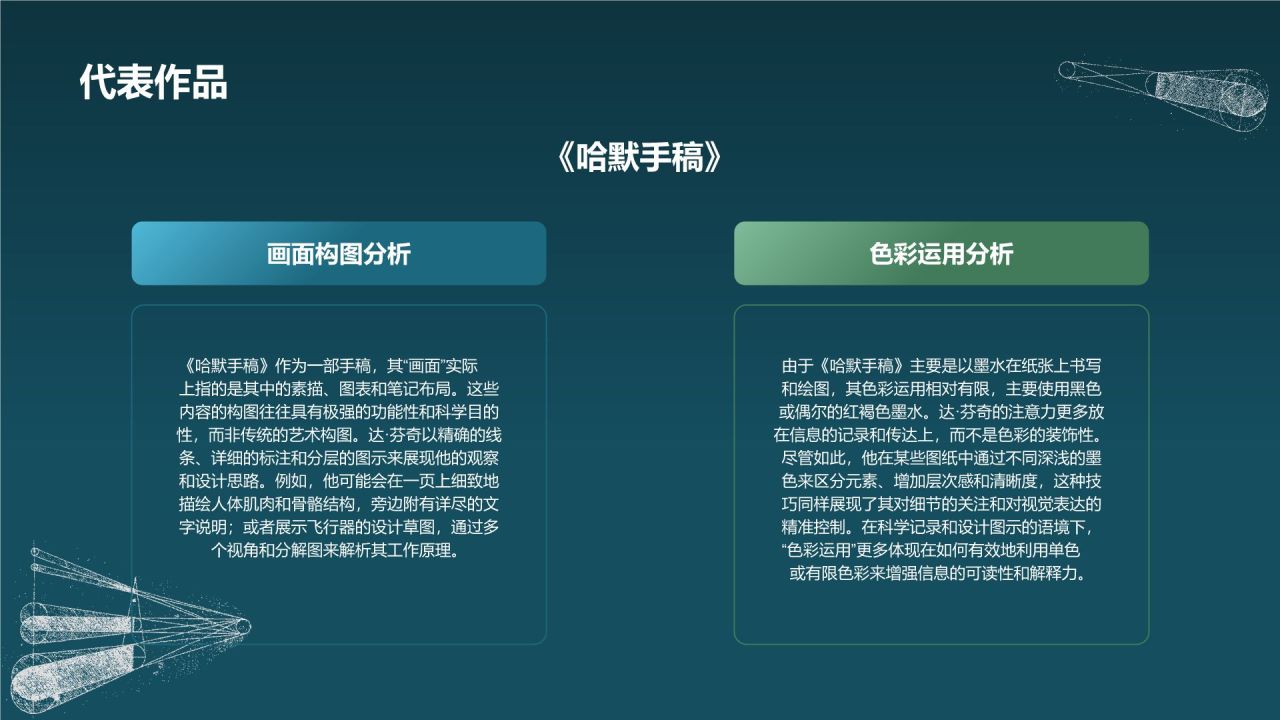 代表作品

《哈默手稿》

画面构图分析

《哈默手稿》作为一部手稿，其“画面”实际上指的是其中的素描、图表和笔记布局。这些内容的构图往往具有极强的功能性和科学目的性，而非传统的艺术构图。达·芬奇以精确的线条、详细的标注和分层的图示来展现他的观察和设计思路。例如，他可能会在一页上细致地描绘人体肌肉和骨骼结构，旁边附有详尽的文字说明；或者展示飞行器的设计草图，通过多个视角和分解图来解析其工作原理。

色彩运用分析

由于《哈默手稿》主要是以墨水在纸张上书写和绘图，其色彩运用相对有限，主要使用黑色或偶尔的红褐色墨水。达·芬奇的注意力更多放在信息的记录和传达上，而不是色彩的装饰性。尽管如此，他在某些图纸中通过不同深浅的墨色来区分元素、增加层次感和清晰度，这种技巧同样展现了其对细节的关注和对视觉表达的精准控制。在科学记录和设计图示的语境下，“色彩运用”更多体现在如何有效地利用单色或有限色彩来增强信息的可读性和解释力。